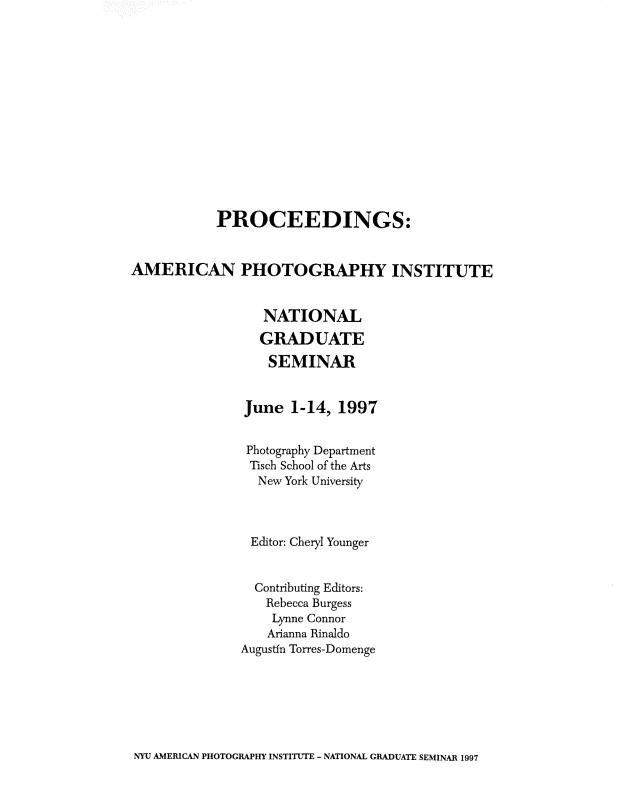 PROCEEDINGS:

AMERICAN PHOTOGRAPHY INSTITUTE

NATIONAL
GRADUATE
SEMINAR

June 1-14, 1997

Photography Department
Tisch School of the Arts
New York University

Editor: Cheryl Younger

Contributing Editors:
Rebecca Burgess
Lynne Connor
Arianna Rinaldo
Augustín Torres-Domenge

NYU AMERICAN PHOTOGRAPHY INSTITUTE – NATIONAL GRADUATE SEMINAR 1997